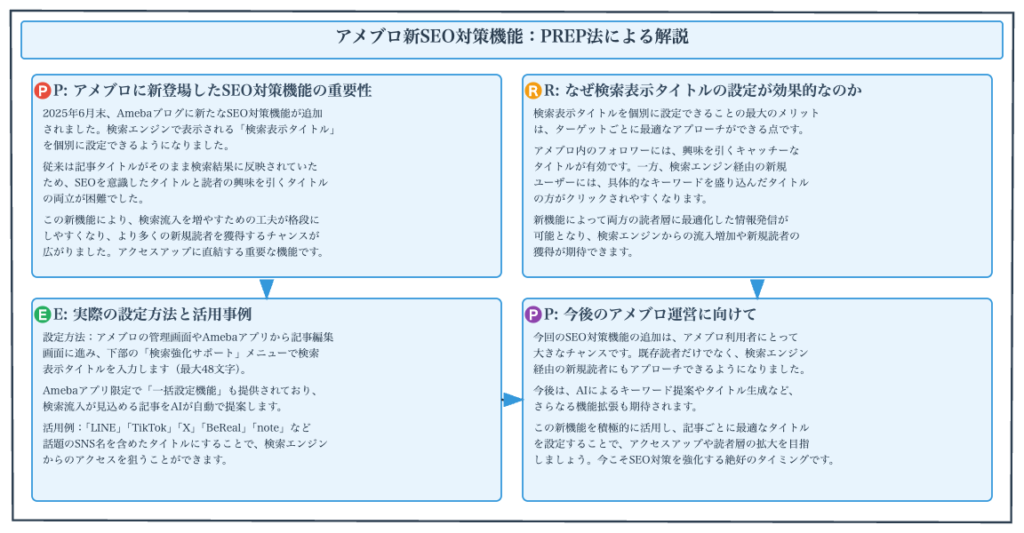 アメブロ新SEO対策機能：PREP法による解説

P P: アメブロに新登場したSEO対策機能の重要性

2025年6月末、Amebaブログに新たなSEO対策機能が追加されました。検索エンジンで表示される「検索表示タイトル」を個別に設定できるようになりました。

従来は記事タイトルがそのまま検索結果に反映されていたため、SEOを意識したタイトルと読者の興味を引くタイトルの両立が困難でした。

この新機能により、検索流入を増やすための工夫が格段にしやすくなり、より多くの新規読者を獲得するチャンスが広がりました。アクセスアップに直結する重要な機能です。

R R: なぜ検索表示タイトルの設定が効果的なのか

検索表示タイトルを個別に設定できることの最大のメリットは、ターゲットごとに最適なアプローチができる点です。

アメブロ内のフォロワーには、興味を引くキャッチーなタイトルが有効です。一方、検索エンジン経由の新規ユーザーには、具体的なキーワードを盛り込んだタイトルの方がクリックされやすくなります。

新機能によって両方の読者層に最適化した情報発信が可能となり、検索エンジンからの流入増加や新規読者の獲得が期待できます。

E E: 実際の設定方法と活用事例

設定方法：アメブロの管理画面やAmebaアプリから記事編集画面に進み、下部の「検索強化サポート」メニューで検索表示タイトルを入力します（最大48文字）。

Amebaアプリ限定で「一括設定機能」も提供されており、検索流入が見込める記事をAIが自動で提案します。

活用例：「LINE」「TikTok」「X」「BeReal」「note」など話題のSNS名を含めたタイトルにすることで、検索エンジンからのアクセスを狙うことができます。

P P: 今後のアメブロ運営に向けて

今回のSEO対策機能の追加は、アメブロ利用者にとって大きなチャンスです。既存読者だけでなく、検索エンジン経由の新規読者にもアプローチできるようになりました。

今後は、AIによるキーワード提案やタイトル生成など、さらなる機能拡張も期待されます。

この新機能を積極的に活用し、記事ごとに最適なタイトルを設定することで、アクセスアップや読者層の拡大を目指しましょう。今こそSEO対策を強化する絶好のタイミングです。